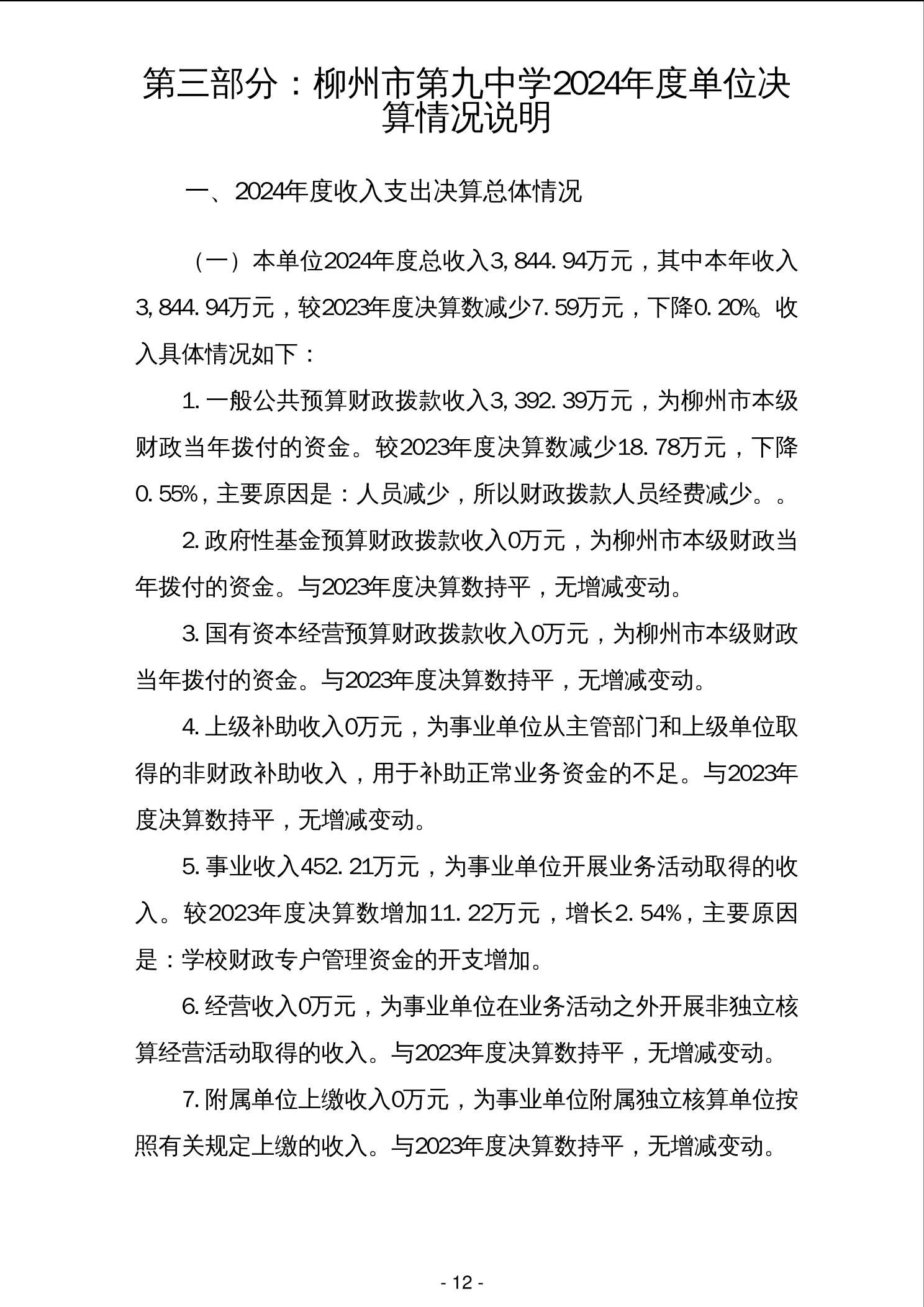 第三部分：柳州市第九中学2024年度单位决算情况说明

一、2024年度收入支出决算总体情况

（一）本单位2024年度总收入3,844.94万元，其中本年收入3,844.94万元，较2023年度决算数减少7.59万元，下降0.20%。收入具体情况如下：

1.一般公共预算财政拨款收入3,392.39万元，为柳州市本级财政当年拨付的资金。较2023年度决算数减少18.78万元，下降0.55%，主要原因是：人员减少，所以财政拨款人员经费减少。。

2.政府性基金预算财政拨款收入0万元，为柳州市本级财政当年拨付的资金。与2023年度决算数持平，无增减变动。

3.国有资本经营预算财政拨款收入0万元，为柳州市本级财政当年拨付的资金。与2023年度决算数持平，无增减变动。

4.上级补助收入0万元，为事业单位从主管部门和上级单位取得的非财政补助收入，用于补助正常业务资金的不足。与2023年度决算数持平，无增减变动。

5.事业收入452.21万元，为事业单位开展业务活动取得的收入。较2023年度决算数增加11.22万元，增长2.54%，主要原因是：学校财政专户管理资金的开支增加。

6.经营收入0万元，为事业单位在业务活动之外开展非独立核算经营活动取得的收入。与2023年度决算数持平，无增减变动。

7.附属单位上缴收入0万元，为事业单位附属独立核算单位按照有关规定上缴的收入。与2023年度决算数持平，无增减变动。

- 12 -